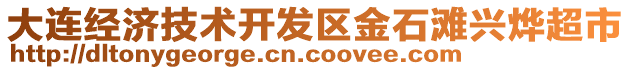 大连经济技术开发区金石滩兴烨超市
http://dltonygeorge.cn.coovee.com